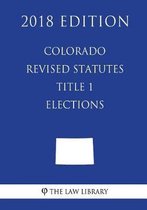 2018 EDITION

COLORADO
REVISED STATUTES
TITLE 1
ELECTIONS

THE LAW LIBRARY